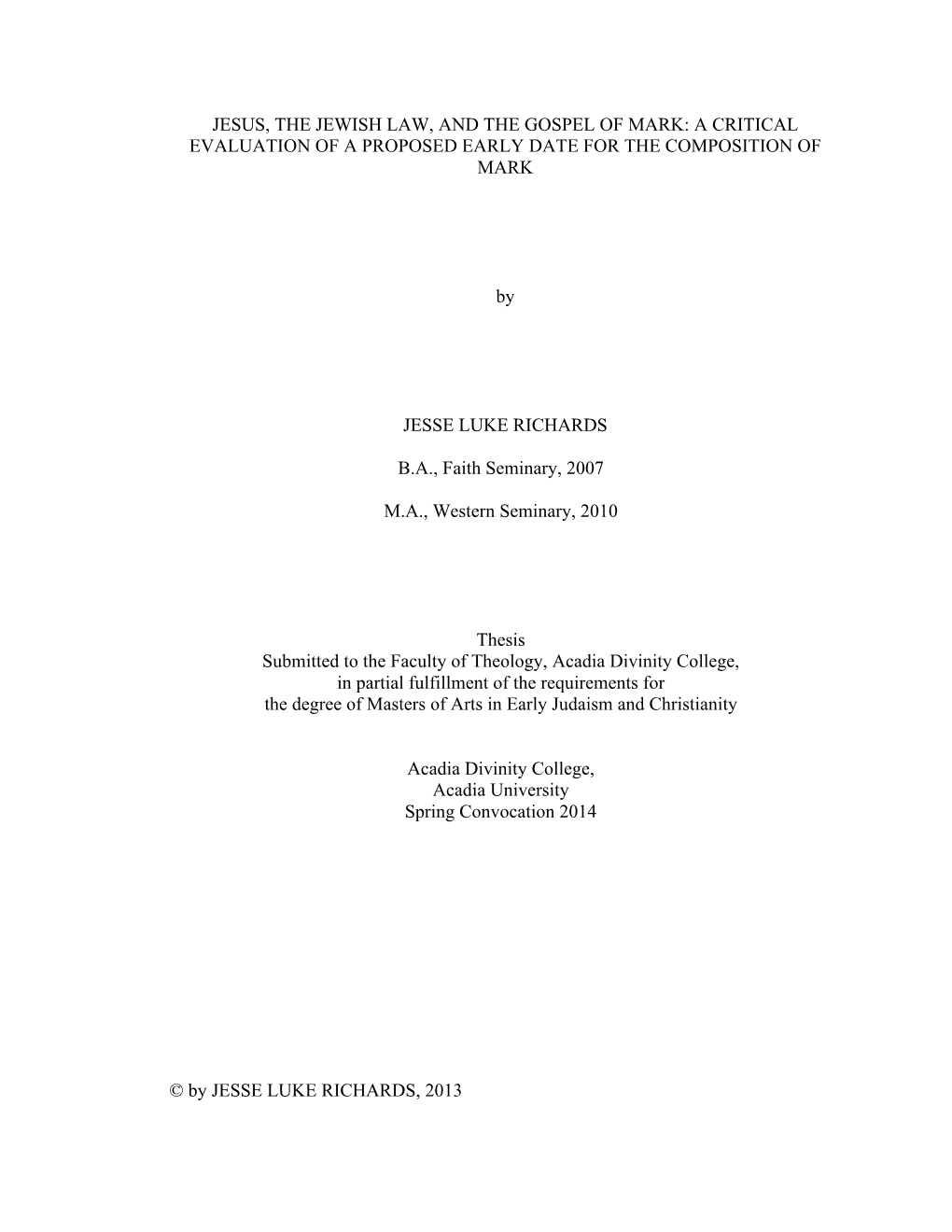 JESUS, THE JEWISH LAW, AND THE GOSPEL OF MARK: A CRITICAL EVALUATION OF A PROPOSED EARLY DATE FOR THE COMPOSITION OF MARK

by

JESSE LUKE RICHARDS

B.A., Faith Seminary, 2007

M.A., Western Seminary, 2010

Thesis
Submitted to the Faculty of Theology, Acadia Divinity College,
in partial fulfillment of the requirements for
the degree of Masters of Arts in Early Judaism and Christianity

Acadia Divinity College,
Acadia University
Spring Convocation 2014

© by JESSE LUKE RICHARDS, 2013